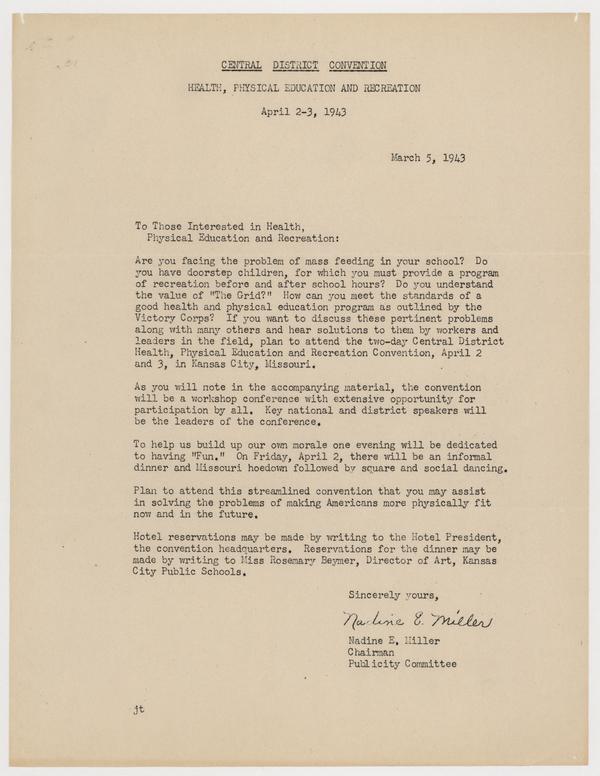 CENTRAL DISTRICT CONVENTION

HEALTH, PHYSICAL EDUCATION AND RECREATION

April 2-3, 1943

March 5, 1943

To Those Interested in Health, Physical Education and Recreation:

Are you facing the problem of mass feeding in your school? Do you have doorstep children, for which you must provide a program of recreation before and after school hours? Do you understand the value of "The Grid?" How can you meet the standards of a good health and physical education program as outlined by the Victory Corps? If you want to discuss these pertinent problems along with many others and hear solutions to them by workers and leaders in the field, plan to attend the two-day Central District Health, Physical Education and Recreation Convention, April 2 and 3, in Kansas City, Missouri.

As you will note in the accompanying material, the convention will be a workshop conference with extensive opportunity for participation by all. Key national and district speakers will be the leaders of the conference.

To help us build up our own morale one evening will be dedicated to having "Fun." On Friday, April 2, there will be an informal dinner and Missouri hoedown followed by square and social dancing.

Plan to attend this streamlined convention that you may assist in solving the problems of making Americans more physically fit now and in the future.

Hotel reservations may be made by writing to the Hotel President, the convention headquarters. Reservations for the dinner may be made by writing to Miss Rosemary Beymer, Director of Art, Kansas City Public Schools.

Sincerely yours,

Nadine E. Miller

Nadine E. Miller
Chairman
Publicity Committee

jt